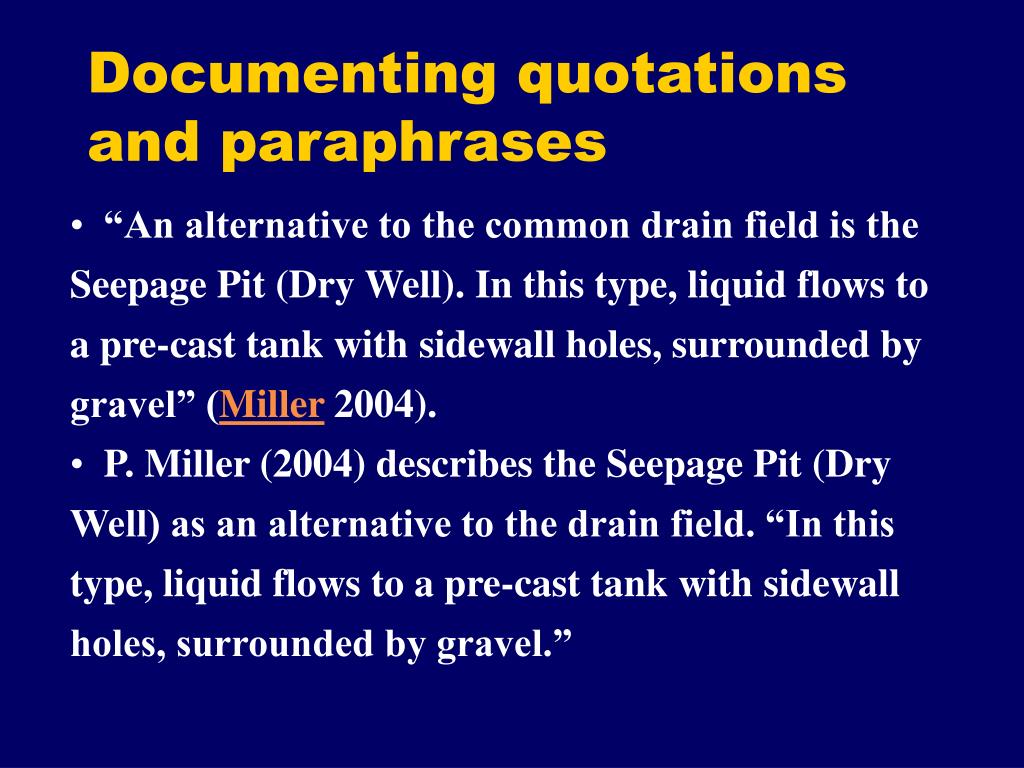 Documenting quotations and paraphrases

• “An alternative to the common drain field is the Seepage Pit (Dry Well). In this type, liquid flows to a pre-cast tank with sidewall holes, surrounded by gravel” (Miller 2004).

• P. Miller (2004) describes the Seepage Pit (Dry Well) as an alternative to the drain field. “In this type, liquid flows to a pre-cast tank with sidewall holes, surrounded by gravel.”